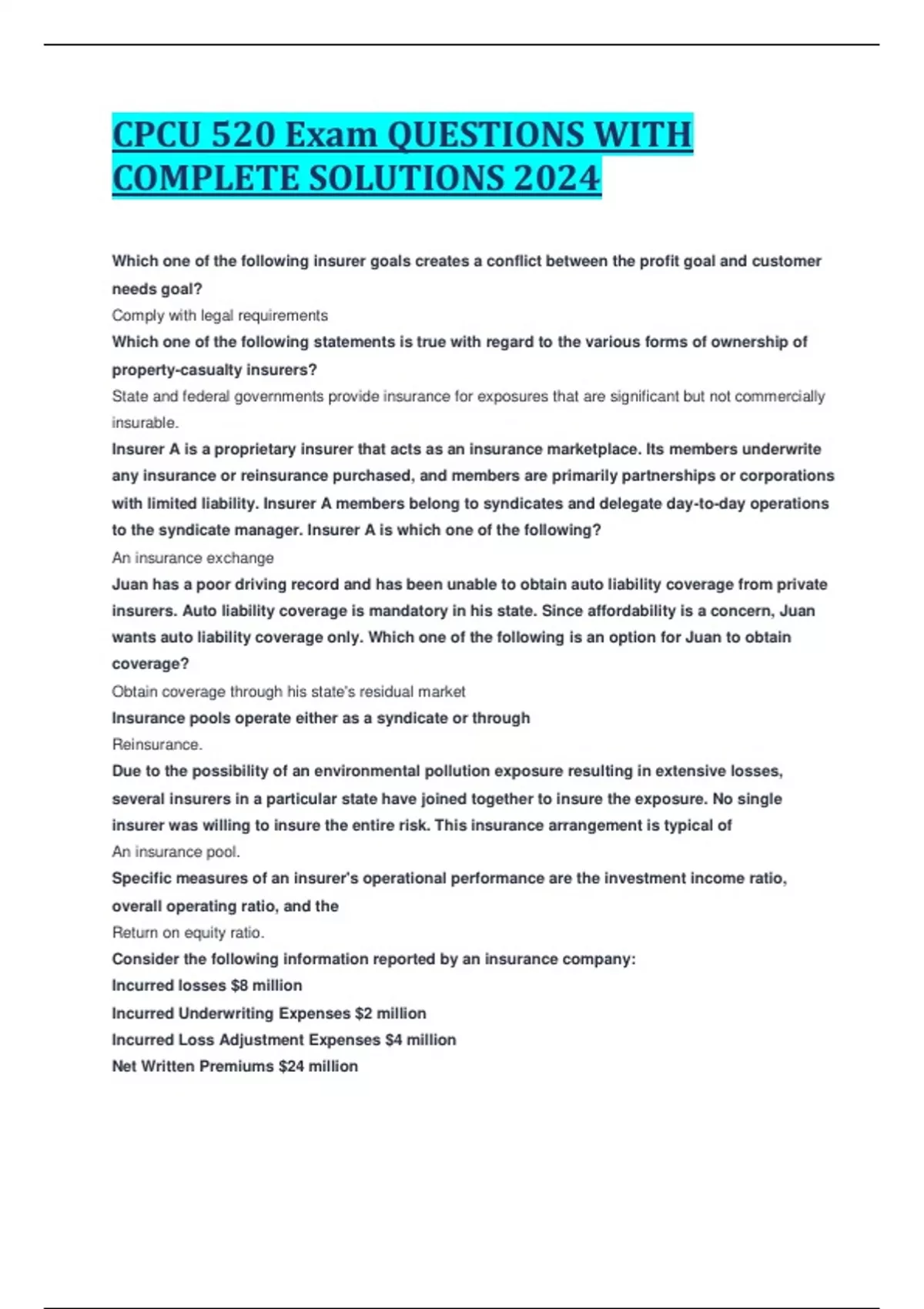 CPCU 520 Exam QUESTIONS WITH COMPLETE SOLUTIONS 2024

Which one of the following insurer goals creates a conflict between the profit goal and customer needs goal?

Comply with legal requirements

Which one of the following statements is true with regard to the various forms of ownership of property-casualty insurers?

State and federal governments provide insurance for exposures that are significant but not commercially insurable.

Insurer A is a proprietary insurer that acts as an insurance marketplace. Its members underwrite any insurance or reinsurance purchased, and members are primarily partnerships or corporations with limited liability. Insurer A members belong to syndicates and delegate day-to-day operations to the syndicate manager. Insurer A is which one of the following?

An insurance exchange

Juan has a poor driving record and has been unable to obtain auto liability coverage from private insurers. Auto liability coverage is mandatory in his state. Since affordability is a concern, Juan wants auto liability coverage only. Which one of the following is an option for Juan to obtain coverage?

Obtain coverage through his state's residual market

Insurance pools operate either as a syndicate or through

Reinsurance.

Due to the possibility of an environmental pollution exposure resulting in extensive losses, several insurers in a particular state have joined together to insure the exposure. No single insurer was willing to insure the entire risk. This insurance arrangement is typical of

An insurance pool.

Specific measures of an insurer's operational performance are the investment income ratio, overall operating ratio, and the

Return on equity ratio.

Consider the following information reported by an insurance company:

Incurred losses $8 million

Incurred Underwriting Expenses $2 million

Incurred Loss Adjustment Expenses $4 million

Net Written Premiums $24 million